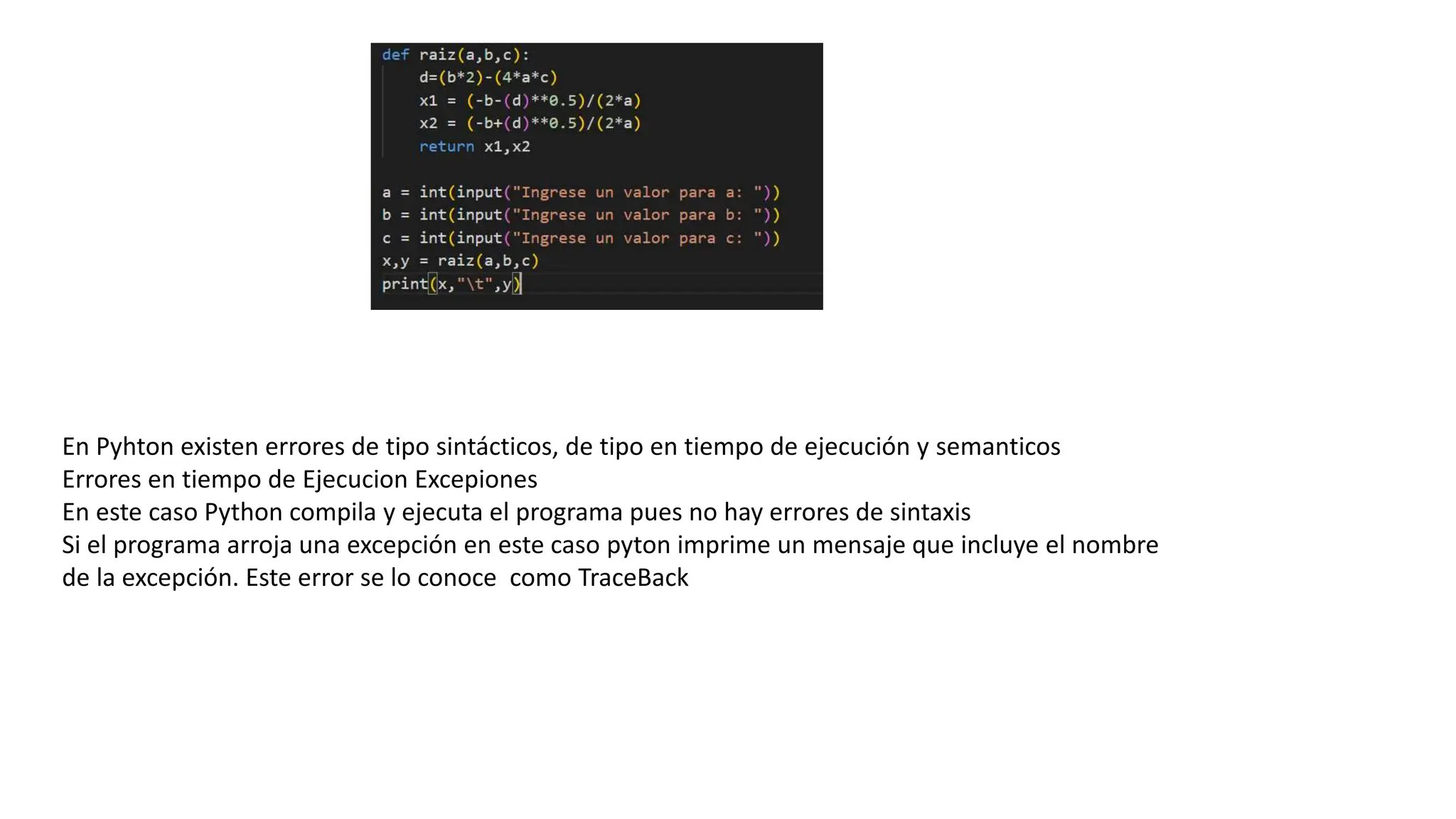 def raiz(a,b,c):
    d=(b*2)-(4*a*c)
    x1 = (-b-(d)**0.5)/(2*a)
    x2 = (-b+(d)**0.5)/(2*a)
    return x1,x2

a = int(input("Ingrese un valor para a: "))
b = int(input("Ingrese un valor para b: "))
c = int(input("Ingrese un valor para c: "))
x,y = raiz(a,b,c)
print(x,"\t",y)

En Pyhton existen errores de tipo sintácticos, de tipo en tiempo de ejecución y semanticos
Errores en tiempo de Ejecucion Excepiones
En este caso Python compila y ejecuta el programa pues no hay errores de sintaxis
Si el programa arroja una excepción en este caso pyton imprime un mensaje que incluye el nombre de la excepción. Este error se lo conoce  como TraceBack